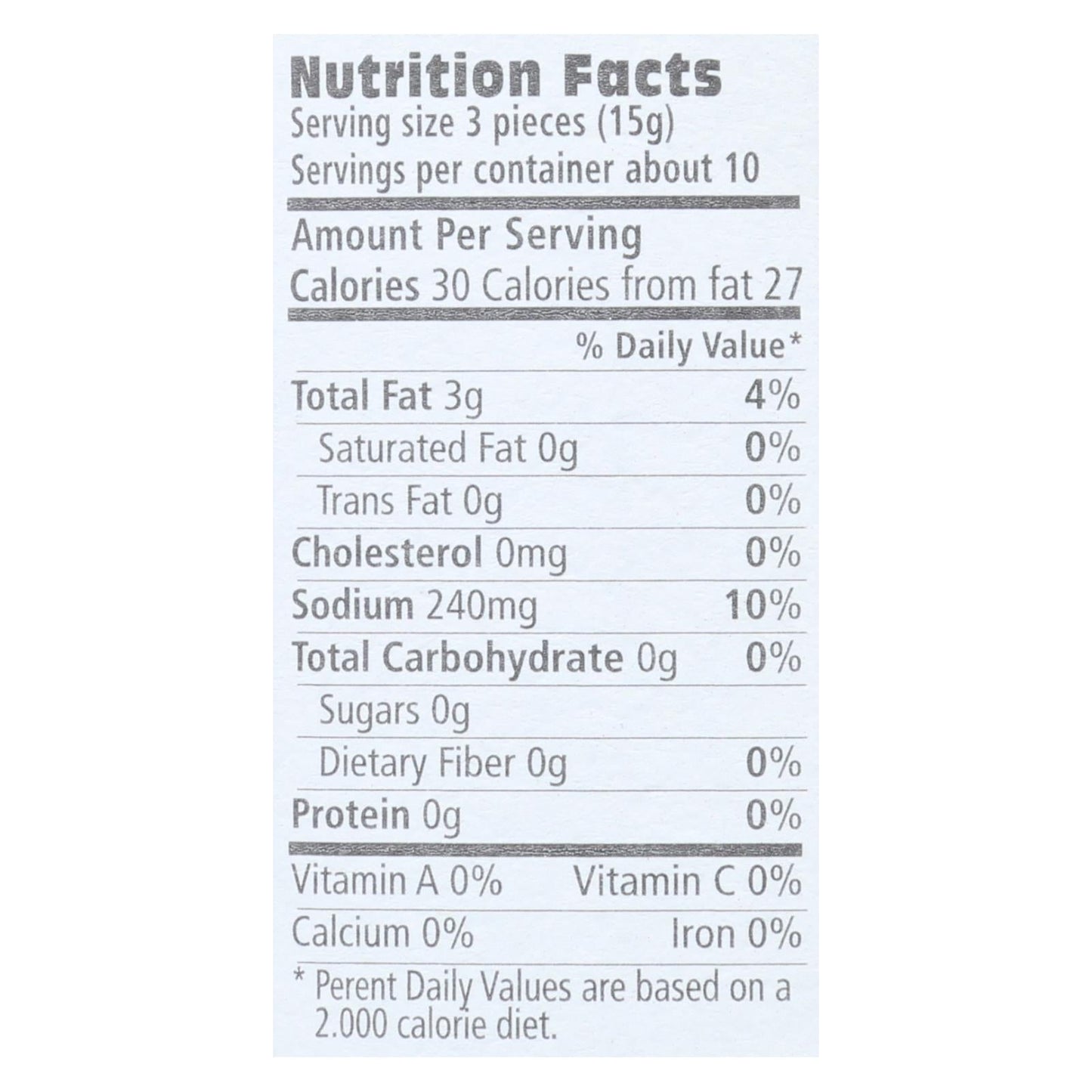 Nutrition Facts
Serving size 3 pieces (15g)
Servings per container about 10

Amount Per Serving
Calories 30 Calories from fat 27

% Daily Value*

Total Fat 3g 4%
Saturated Fat 0g 0%
Trans Fat 0g 0%
Cholesterol 0mg 0%
Sodium 240mg 10%
Total Carbohydrate 0g 0%
Sugars 0g
Dietary Fiber 0g 0%
Protein 0g 0%

Vitamin A 0% Vitamin C 0%
Calcium 0% Iron 0%

* Perent Daily Values are based on a 2.000 calorie diet.